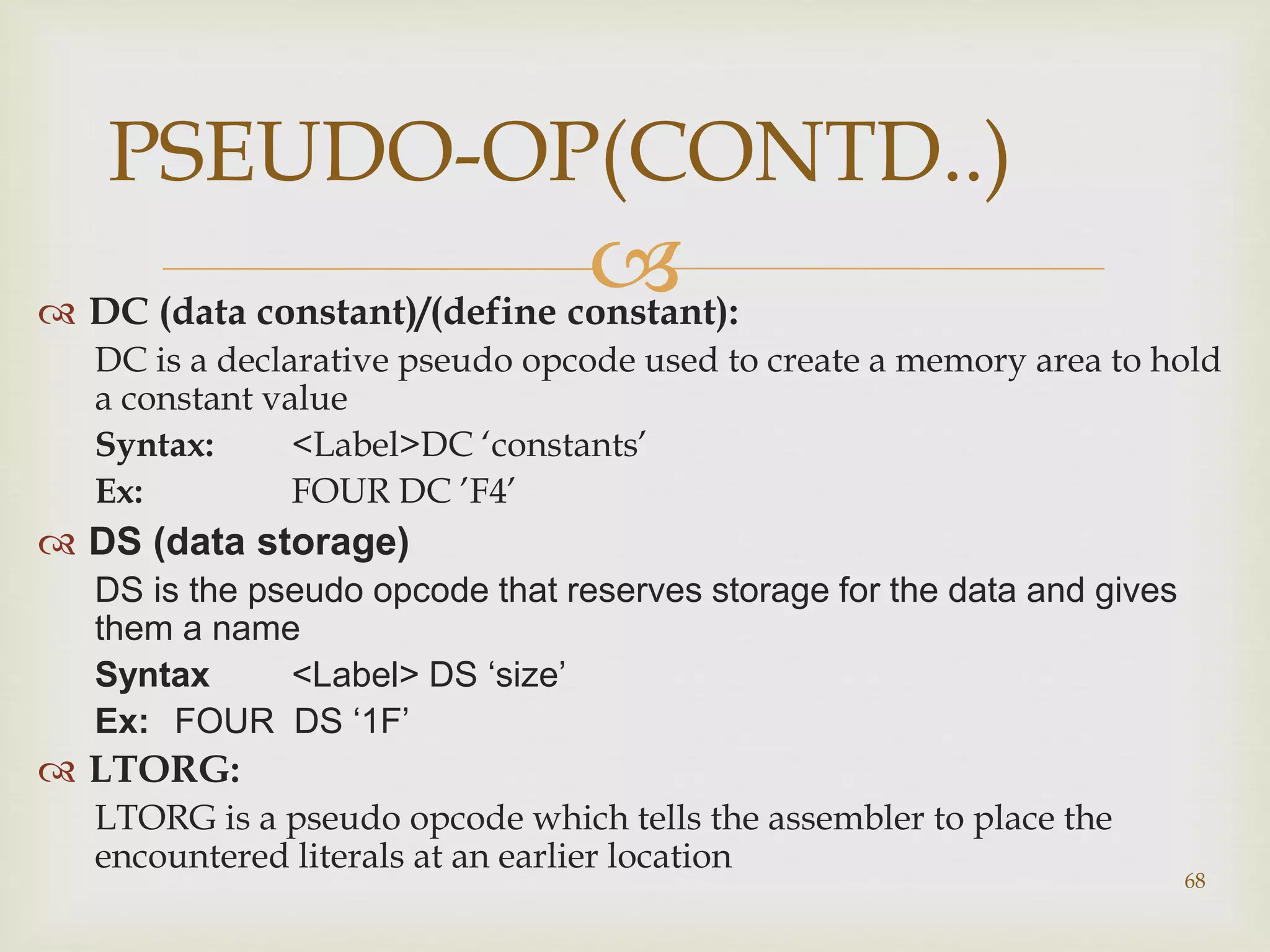 PSEUDO-OP(CONTD..)

DC (data constant)/(define constant):

DC is a declarative pseudo opcode used to create a memory area to hold a constant value

Syntax: <Label>DC ‘constants’

Ex: FOUR DC ’F4’

DS (data storage)

DS is the pseudo opcode that reserves storage for the data and gives them a name

Syntax <Label> DS ‘size’

Ex: FOUR DS ‘1F’

LTORG:

LTORG is a pseudo opcode which tells the assembler to place the encountered literals at an earlier location

68